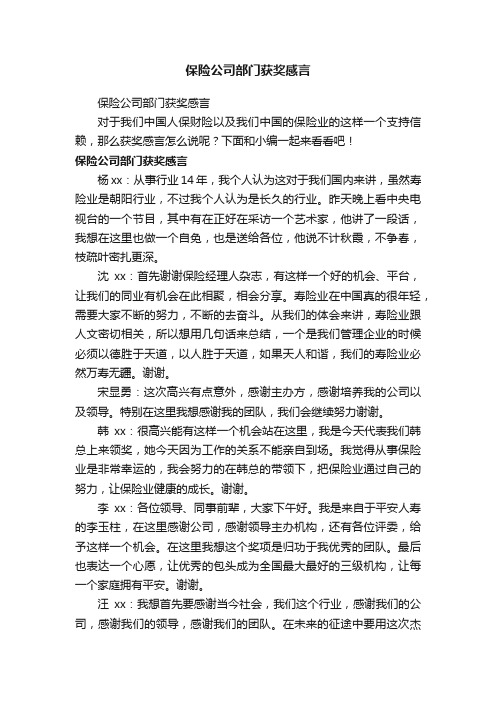 保险公司部门获奖感言

保险公司部门获奖感言

对于我们中国人保财险以及我们中国的保险业的这样一个支持信赖，那么获奖感言怎么说呢？下面和小编一起来看看吧！

保险公司部门获奖感言

杨 xx：从事行业 14 年，我个人认为这对于我们国内来讲，虽然寿险业是朝阳行业，不过我个人认为是长久的行业。昨天晚上看中央电视台的一个节目，其中有在正好在采访一个艺术家，他讲了一段话，我想在这里也做一个自免，也是送给各位，他说不计秋霞，不争春，枝疏叶密扎更深。

沈 xx：首先谢谢保险经理人杂志，有这样一个好的机会、平台，让我们的同业有机会在此相聚，相会分享。寿险业在中国真的很年轻，需要大家不断的努力，不断的去奋斗。从我们的体会来讲，寿险业跟人文密切相关，所以想用几句话来总结，一个是我们管理企业的时候必须以德胜于天道，以人胜于天道，如果天人和谐，我们的寿险业必然万寿无疆。谢谢。

宋显勇：这次高兴有点意外，感谢主办方，感谢培养我的公司以及领导。特别在这里我想感谢我的团队，我们会继续努力谢谢。

韩 xx：很高兴能有这样一个机会站在这里，我是今天代表我们韩总上来领奖，她今天因为工作的关系不能亲自到场。我觉得从事保险业是非常幸运的，我会努力的在韩总的带领下，把保险业通过自己的努力，让保险业健康的成长。谢谢。

李 xx：各位领导、同事前辈，大家下午好。我是来自于平安人寿的李玉柱，在这里感谢公司，感谢领导主办机构，还有各位评委，给予这样一个机会。在这里我想这个奖项是归功于我优秀的团队。最后也表达一个心愿，让优秀的包头成为全国最大最好的三级机构，让每一个家庭拥有平安。谢谢。

汪 xx：我想首先要感谢当今社会，我们这个行业，感谢我们的公司，感谢我们的领导，感谢我们的团队。在未来的征途中要用这次杰